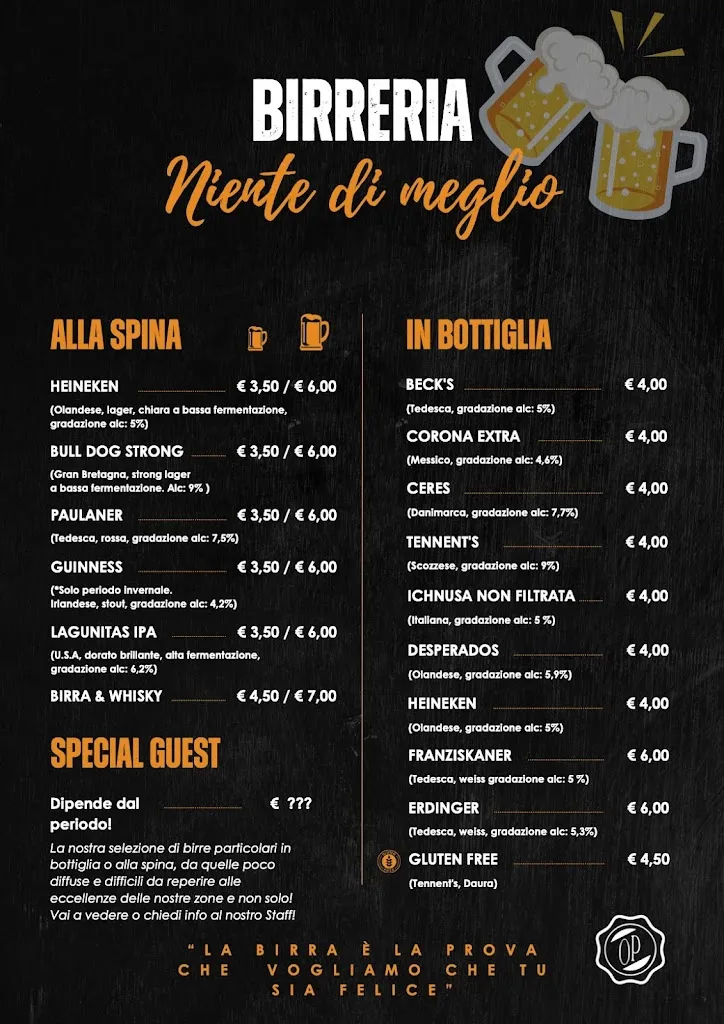 BIRRERIA
Niente di meglio

ALLA SPINA

HEINEKEN € 3,50 / € 6,00
(Olandese, lager, chiara a bassa fermentazione, gradazione alc: 5%)

BULL DOG STRONG € 3,50 / € 6,00
(Gran Bretagna, strong lager a bassa fermentazione. Alc: 9% )

PAULANER € 3,50 / € 6,00
(Tedesca, rossa, gradazione alc: 7,5%)

GUINNESS € 3,50 / € 6,00
(*Solo periodo invernale. Irlandese, stout, gradazione alc: 4,2%)

LAGUNITAS IPA € 3,50 / € 6,00
(U.S.A, dorato brillante, alta fermentazione, gradazione alc: 6,2%)

BIRRA & WHISKY € 4,50 / € 7,00

SPECIAL GUEST

Dipende dal periodo! € ???

La nostra selezione di birre particolari in bottiglia o alla spina, da quelle poco diffuse e difficili da reperire alle eccellenze delle nostre zone e non solo! Vai a vedere o chiedi info al nostro Staff!

IN BOTTIGLIA

BECK'S € 4,00
(Tedesca, gradazione alc: 5%)

CORONA EXTRA € 4,00
(Messico, gradazione alc: 4,6%)

CERES € 4,00
(Danimarca, gradazione alc: 7,7%)

TENNENT'S € 4,00
(Scozzese, gradazione alc: 9%)

ICHNUSA NON FILTRATA € 4,00
(Italiana, gradazione alc: 5 %)

DESPERADOS € 4,00
(Olandese, gradazione alc: 5,9%)

HEINEKEN € 4,00
(Olandese, gradazione alc: 5%)

FRANZISKANER € 6,00
(Tedesca, weiss gradazione alc: 5 %)

ERDINGER € 6,00
(Tedesca, weiss, gradazione alc: 5,3%)

GLUTEN FREE € 4,50
(Tennent's, Daura)

"LA BIRRA È LA PROVA CHE VOGLIAMO CHE TU SIA FELICE"

OP